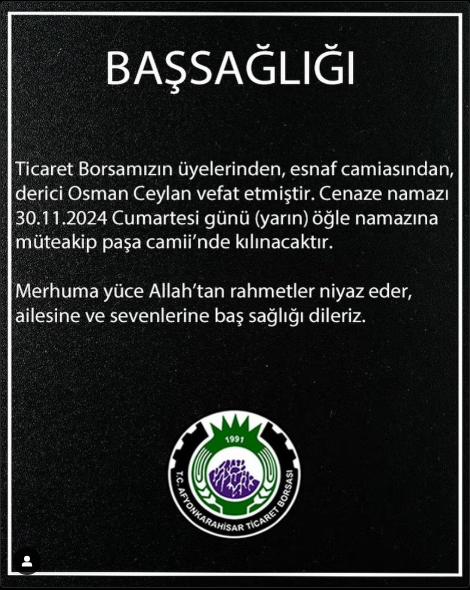 BAŞSAĞLIĞI

Ticaret Borsamızın üyelerinden, esnaf camiasından, derici Osman Ceylan vefat etmiştir. Cenaze namazı 30.11.2024 Cumartesi günü (yarın) öğle namazına müteakip paşa camii'nde kılınacaktır.

Merhuma yüce Allah'tan rahmetler niyaz eder, ailesine ve sevenlerine baş sağlığı dileriz.

1991
T.C. AFYONKARAHİSAR TİCARET BORSASI